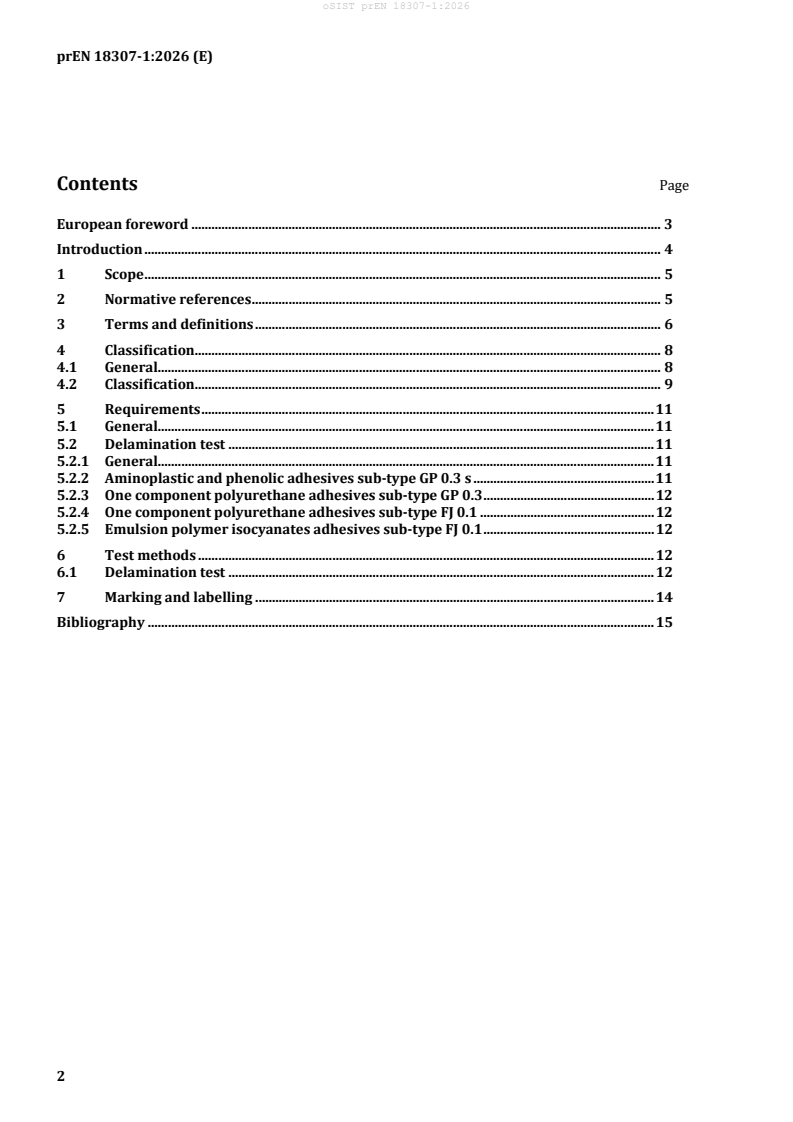 oSIST prEN 18307-1:2026

prEN 18307-1:2026 (E)

Contents Page

European foreword ........ 3
Introduction ........ 4
1 Scope ........ 5
2 Normative references ........ 5
3 Terms and definitions ........ 6
4 Classification ........ 8
4.1 General ........ 8
4.2 Classification ........ 9
5 Requirements ........ 11
5.1 General ........ 11
5.2 Delamination test ........ 11
5.2.1 General ........ 11
5.2.2 Aminoplastic and phenolic adhesives sub-type GP 0.3 s ........ 11
5.2.3 One component polyurethane adhesives sub-type GP 0.3 ........ 12
5.2.4 One component polyurethane adhesives sub-type FJ 0.1 ........ 12
5.2.5 Emulsion polymer isocyanates adhesives sub-type FJ 0.1 ........ 12
6 Test methods ........ 12
6.1 Delamination test ........ 12
7 Marking and labelling ........ 14
Bibliography ........ 15

2